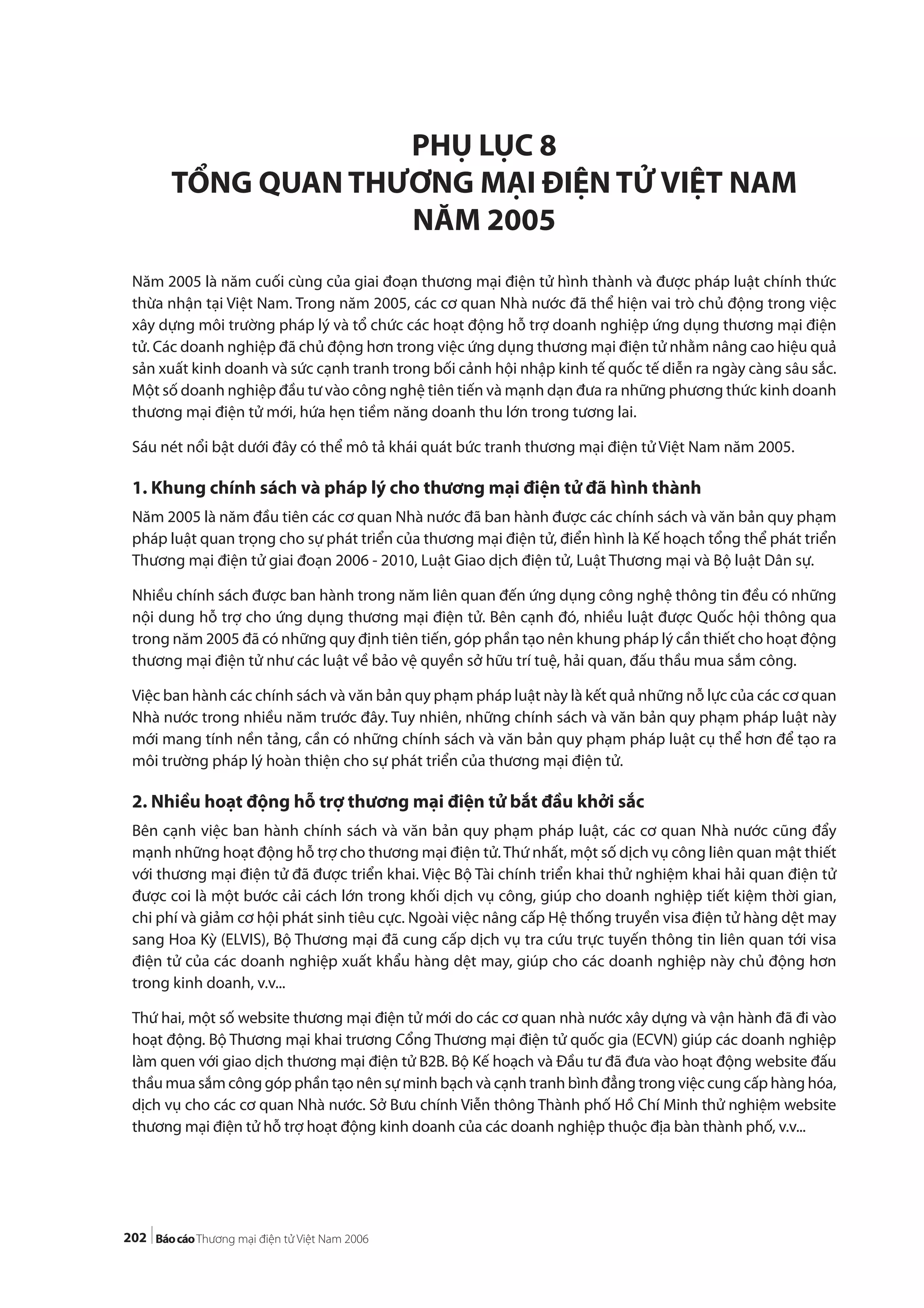 PHỤ LỤC 8
TỔNG QUAN THƯƠNG MẠI ĐIỆN TỬ VIỆT NAM NĂM 2005

Năm 2005 là năm cuối cùng của giai đoạn thương mại điện tử hình thành và được pháp luật chính thức thừa nhận tại Việt Nam. Trong năm 2005, các cơ quan Nhà nước đã thể hiện vai trò chủ động trong việc xây dựng môi trường pháp lý và tổ chức các hoạt động hỗ trợ doanh nghiệp ứng dụng thương mại điện tử. Các doanh nghiệp đã chủ động hơn trong việc ứng dụng thương mại điện tử nhằm nâng cao hiệu quả sản xuất kinh doanh và sức cạnh tranh trong bối cảnh hội nhập kinh tế quốc tế diễn ra ngày càng sâu sắc. Một số doanh nghiệp đầu tư vào công nghệ tiên tiến và mạnh dạn đưa ra những phương thức kinh doanh thương mại điện tử mới, hứa hẹn tiềm năng doanh thu lớn trong tương lai.

Sáu nét nổi bật dưới đây có thể mô tả khái quát bức tranh thương mại điện tử Việt Nam năm 2005.

1. Khung chính sách và pháp lý cho thương mại điện tử đã hình thành

Năm 2005 là năm đầu tiên các cơ quan Nhà nước đã ban hành được các chính sách và văn bản quy phạm pháp luật quan trọng cho sự phát triển của thương mại điện tử, điển hình là Kế hoạch tổng thể phát triển Thương mại điện tử giai đoạn 2006 - 2010, Luật Giao dịch điện tử, Luật Thương mại và Bộ luật Dân sự.

Nhiều chính sách được ban hành trong năm liên quan đến ứng dụng công nghệ thông tin đều có những nội dung hỗ trợ cho ứng dụng thương mại điện tử. Bên cạnh đó, nhiều luật được Quốc hội thông qua trong năm 2005 đã có những quy định tiên tiến, góp phần tạo nên khung pháp lý cần thiết cho hoạt động thương mại điện tử như các luật về bảo vệ quyền sở hữu trí tuệ, hải quan, đấu thầu mua sắm công.

Việc ban hành các chính sách và văn bản quy phạm pháp luật này là kết quả những nỗ lực của các cơ quan Nhà nước trong nhiều năm trước đây. Tuy nhiên, những chính sách và văn bản quy phạm pháp luật này mới mang tính nền tảng, cần có những chính sách và văn bản quy phạm pháp luật cụ thể hơn để tạo ra môi trường pháp lý hoàn thiện cho sự phát triển của thương mại điện tử.

2. Nhiều hoạt động hỗ trợ thương mại điện tử bắt đầu khởi sắc

Bên cạnh việc ban hành chính sách và văn bản quy phạm pháp luật, các cơ quan Nhà nước cũng đẩy mạnh những hoạt động hỗ trợ cho thương mại điện tử. Thứ nhất, một số dịch vụ công liên quan mật thiết với thương mại điện tử đã được triển khai. Việc Bộ Tài chính triển khai thử nghiệm khai hải quan điện tử được coi là một bước cải cách lớn trong khối dịch vụ công, giúp cho doanh nghiệp tiết kiệm thời gian, chi phí và giảm cơ hội phát sinh tiêu cực. Ngoài việc nâng cấp Hệ thống truyền visa điện tử hàng dệt may sang Hoa Kỳ (ELVIS), Bộ Thương mại đã cung cấp dịch vụ tra cứu trực tuyến thông tin liên quan tới visa điện tử của các doanh nghiệp xuất khẩu hàng dệt may, giúp cho các doanh nghiệp này chủ động hơn trong kinh doanh, v.v...

Thứ hai, một số website thương mại điện tử mới do các cơ quan nhà nước xây dựng và vận hành đã đi vào hoạt động. Bộ Thương mại khai trương Cổng Thương mại điện tử quốc gia (ECVN) giúp các doanh nghiệp làm quen với giao dịch thương mại điện tử B2B. Bộ Kế hoạch và Đầu tư đã đưa vào hoạt động website đấu thầu mua sắm công góp phần tạo nên sự minh bạch và cạnh tranh bình đẳng trong việc cung cấp hàng hóa, dịch vụ cho các cơ quan Nhà nước. Sở Bưu chính Viễn thông Thành phố Hồ Chí Minh thử nghiệm website thương mại điện tử hỗ trợ hoạt động kinh doanh của các doanh nghiệp thuộc địa bàn thành phố, v.v...

202 Báo cáo Thương mại điện tử Việt Nam 2006